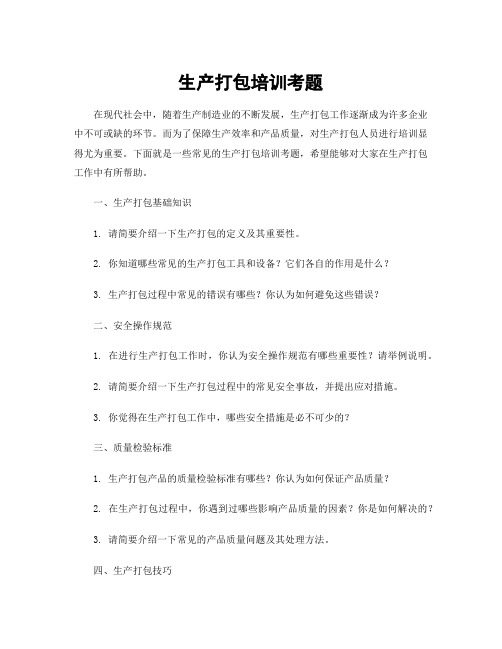 生产打包培训考题

在现代社会中，随着生产制造业的不断发展，生产打包工作逐渐成为许多企业中不可或缺的环节。而为了保障生产效率和产品质量，对生产打包人员进行培训显得尤为重要。下面就是一些常见的生产打包培训考题，希望能够对大家在生产打包工作中有所帮助。

一、生产打包基础知识

1. 请简要介绍一下生产打包的定义及其重要性。

2. 你知道哪些常见的生产打包工具和设备？它们各自的作用是什么？

3. 生产打包过程中常见的错误有哪些？你认为如何避免这些错误？

二、安全操作规范

1. 在进行生产打包工作时，你认为安全操作规范有哪些重要性？请举例说明。

2. 请简要介绍一下生产打包过程中的常见安全事故，并提出应对措施。

3. 你觉得在生产打包工作中，哪些安全措施是必不可少的？

三、质量检验标准

1. 生产打包产品的质量检验标准有哪些？你认为如何保证产品质量？

2. 在生产打包过程中，你遇到过哪些影响产品质量的因素？你是如何解决的？

3. 请简要介绍一下常见的产品质量问题及其处理方法。

四、生产打包技巧